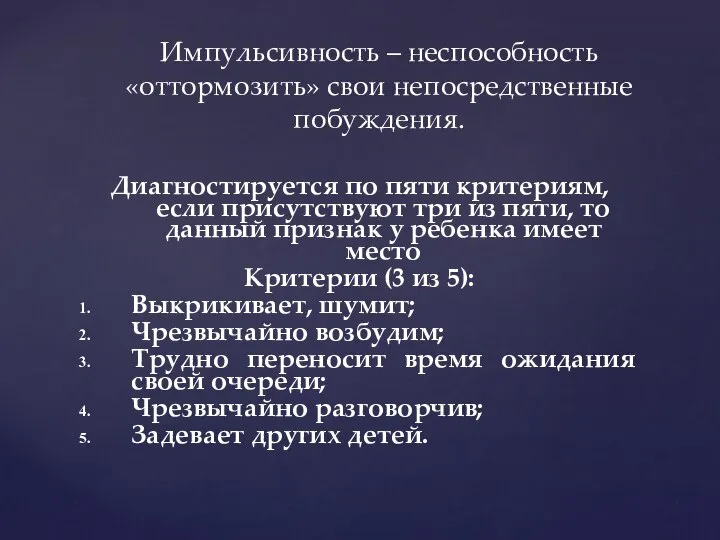 Импульсивность – неспособность «оттормозить» свои непосредственные побуждения.

Диагностируется по пяти критериям, если присутствуют три из пяти, то данный признак у ребенка имеет место

Критерии (3 из 5):

1. Выкрикивает, шумит;
2. Чрезвычайно возбудим;
3. Трудно переносит время ожидания своей очереди;
4. Чрезвычайно разговорчив;
5. Задевает других детей.